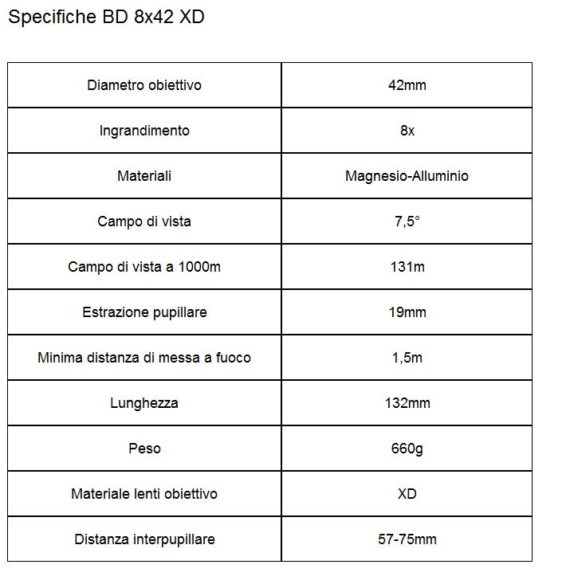 Specifiche BD 8x42 XD

| Diametro obiettivo | 42mm |
|---|---|
| Ingrandimento | 8x |
| Materiali | Magnesio-Alluminio |
| Campo di vista | 7,5° |
| Campo di vista a 1000m | 131m |
| Estrazione pupillare | 19mm |
| Minima distanza di messa a fuoco | 1,5m |
| Lunghezza | 132mm |
| Peso | 660g |
| Materiale lenti obiettivo | XD |
| Distanza interpupillare | 57-75mm |